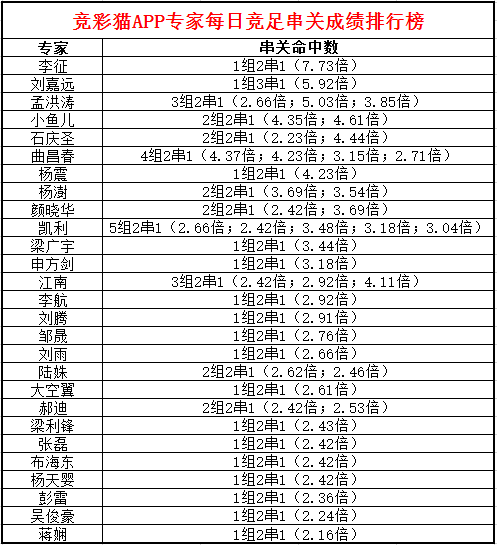 竞彩猫APP专家每日竞足串关成绩排行榜

| 专家 | 串关命中数 |
|---|---|
| 李征 | 1组2串1（7.73倍） |
| 刘嘉远 | 1组3串1（5.92倍） |
| 孟洪涛 | 3组2串1（2.66倍；5.03倍；3.85倍） |
| 小鱼儿 | 2组2串1（4.35倍；4.61倍） |
| 石庆圣 | 2组2串1（2.23倍；4.44倍） |
| 曲昌春 | 4组2串1（4.37倍；4.23倍；3.15倍；2.71倍） |
| 杨震 | 1组2串1（4.23倍） |
| 杨澍 | 2组2串1（3.69倍；3.54倍） |
| 颜晓华 | 2组2串1（2.42倍；3.69倍） |
| 凯利 | 5组2串1（2.66倍；2.42倍；3.48倍；3.18倍；3.04倍） |
| 梁广宇 | 1组2串1（3.44倍） |
| 申方剑 | 1组2串1（3.18倍） |
| 江南 | 3组2串1（2.42倍；2.92倍；4.11倍） |
| 李航 | 1组2串1（2.92倍） |
| 刘腾 | 1组2串1（2.91倍） |
| 邹晟 | 1组2串1（2.76倍） |
| 刘雨 | 1组2串1（2.66倍） |
| 陆姝 | 2组2串1（2.62倍；2.46倍） |
| 大空翼 | 1组2串1（2.61倍） |
| 郝迪 | 2组2串1（2.42倍；2.53倍） |
| 梁利锋 | 1组2串1（2.43倍） |
| 张磊 | 1组2串1（2.42倍） |
| 布海东 | 1组2串1（2.42倍） |
| 杨天婴 | 1组2串1（2.42倍） |
| 彭雷 | 1组2串1（2.36倍） |
| 吴俊豪 | 1组2串1（2.24倍） |
| 蒋娴 | 1组2串1（2.16倍） |